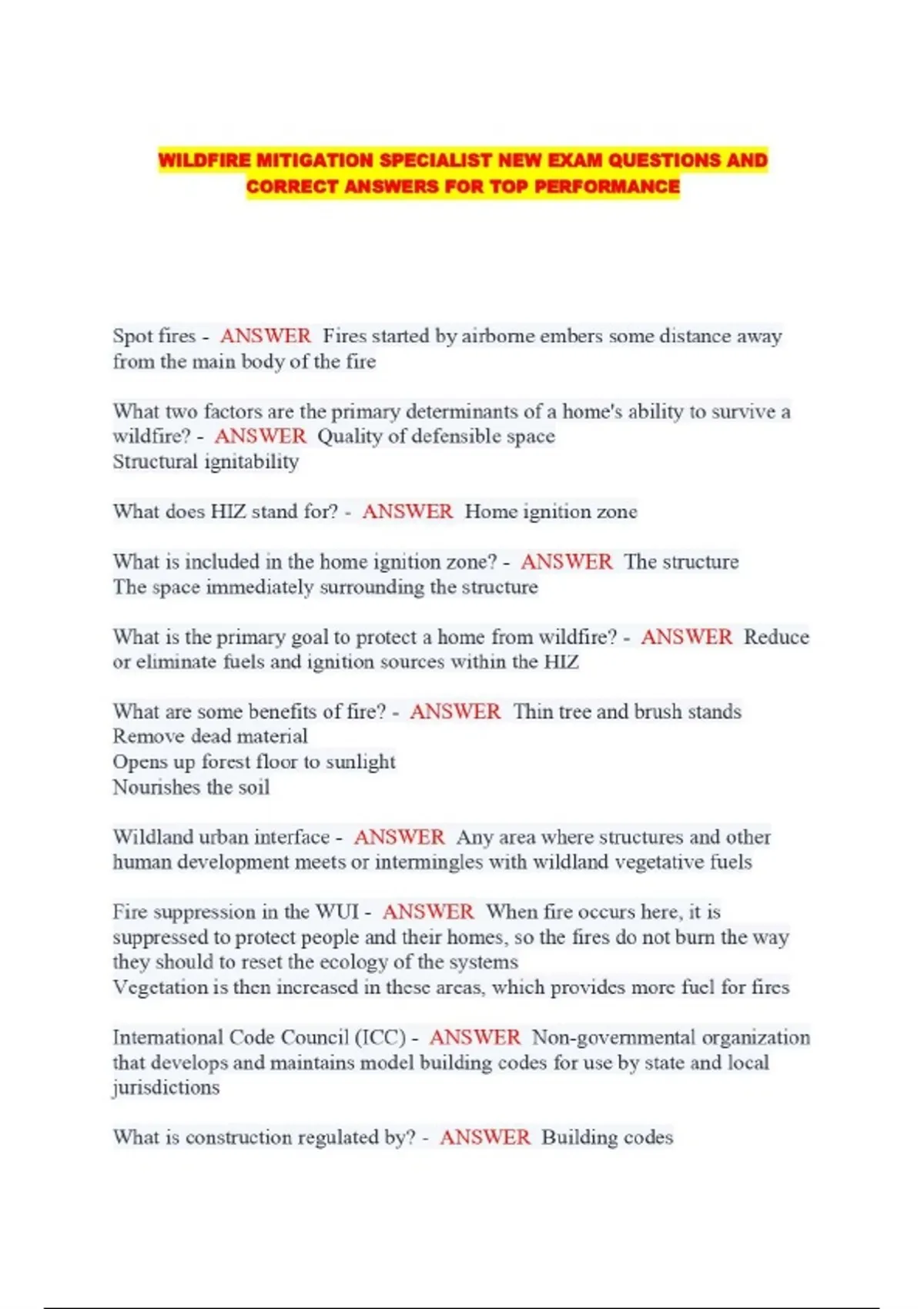 WILDFIRE MITIGATION SPECIALIST NEW EXAM QUESTIONS AND CORRECT ANSWERS FOR TOP PERFORMANCE

Spot fires - ANSWER Fires started by airborne embers some distance away from the main body of the fire

What two factors are the primary determinants of a home's ability to survive a wildfire? - ANSWER Quality of defensible space
Structural ignitability

What does HIZ stand for? - ANSWER Home ignition zone

What is included in the home ignition zone? - ANSWER The structure
The space immediately surrounding the structure

What is the primary goal to protect a home from wildfire? - ANSWER Reduce or eliminate fuels and ignition sources within the HIZ

What are some benefits of fire? - ANSWER Thin tree and brush stands
Remove dead material
Opens up forest floor to sunlight
Nourishes the soil

Wildland urban interface - ANSWER Any area where structures and other human development meets or intermingles with wildland vegetative fuels

Fire suppression in the WUI - ANSWER When fire occurs here, it is suppressed to protect people and their homes, so the fires do not burn the way they should to reset the ecology of the systems
Vegetation is then increased in these areas, which provides more fuel for fires

International Code Council (ICC) - ANSWER Non-governmental organization that develops and maintains model building codes for use by state and local jurisdictions

What is construction regulated by? - ANSWER Building codes